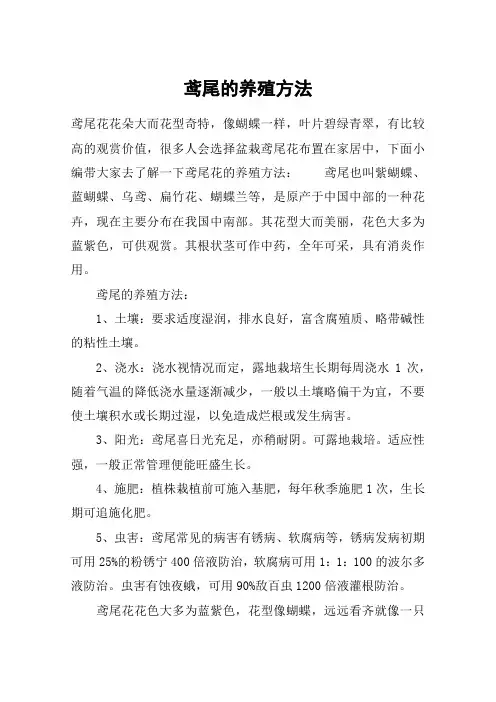 鸢尾的养殖方法

鸢尾花花朵大而花型奇特，像蝴蝶一样，叶片碧绿青翠，有比较高的观赏价值，很多人会选择盆栽鸢尾花布置在家居中，下面小编带大家去了解一下鸢尾花的养殖方法：　　鸢尾也叫紫蝴蝶、蓝蝴蝶、乌鸢、扁竹花、蝴蝶兰等，是原产于中国中部的一种花卉，现在主要分布在我国中南部。其花型大而美丽，花色大多为蓝紫色，可供观赏。其根状茎可作中药，全年可采，具有消炎作用。

鸢尾的养殖方法：

1、土壤：要求适度湿润，排水良好，富含腐殖质、略带碱性的粘性土壤。

2、浇水：浇水视情况而定，露地栽培生长期每周浇水 1 次，随着气温的降低浇水量逐渐减少，一般以土壤略偏干为宜，不要使土壤积水或长期过湿，以免造成烂根或发生病害。

3、阳光：鸢尾喜日光充足，亦稍耐阴。可露地栽培。适应性强，一般正常管理便能旺盛生长。

4、施肥：植株栽植前可施入基肥，每年秋季施肥 1 次，生长期可追施化肥。

5、虫害：鸢尾常见的病害有锈病、软腐病等，锈病发病初期可用 25%的粉锈宁 400 倍液防治，软腐病可用 1：1：100 的波尔多液防治。虫害有蚀夜蛾，可用 90%敌百虫 1200 倍液灌根防治。

鸢尾花花色大多为蓝紫色，花型像蝴蝶，远远看齐就像一只